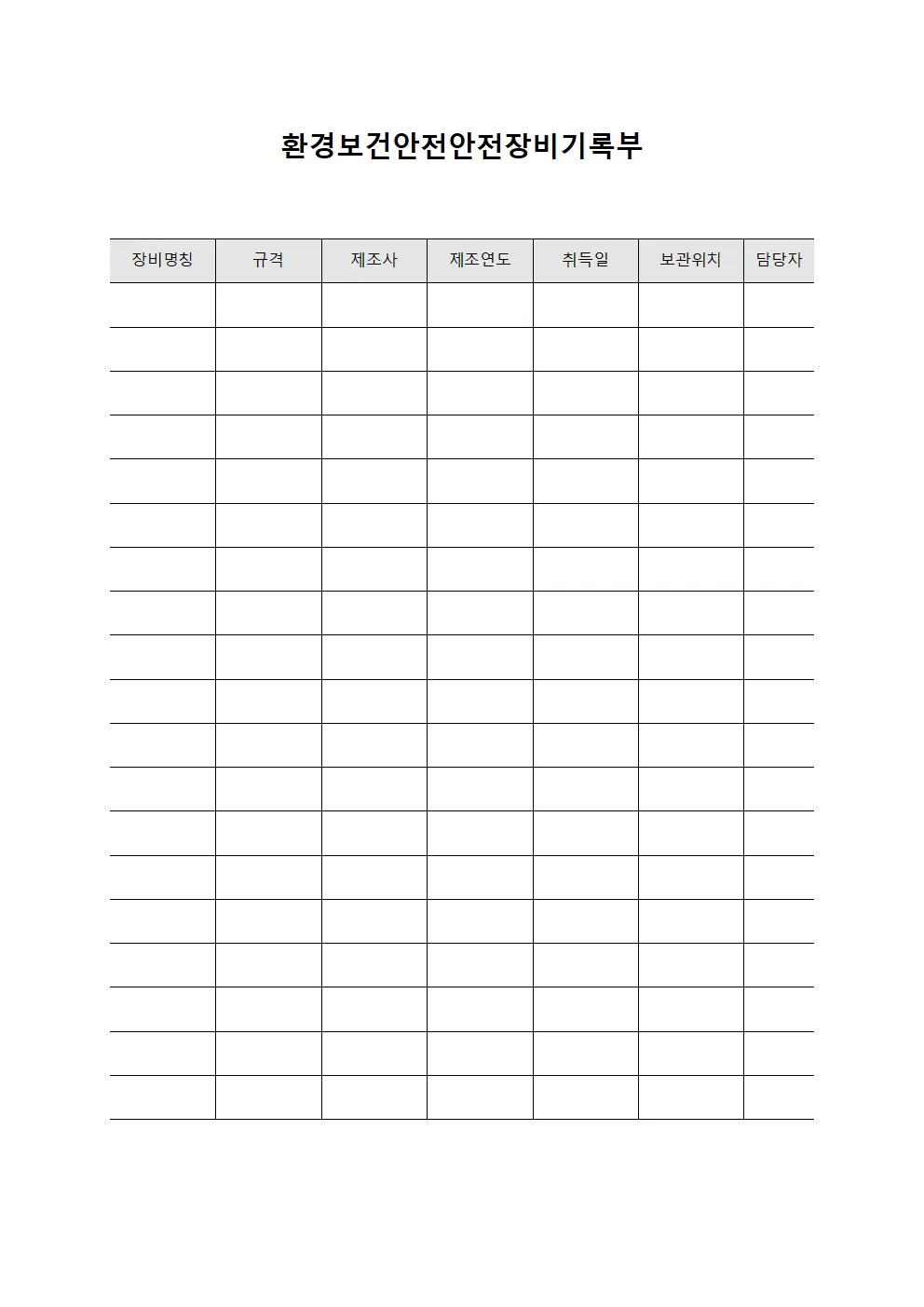 환경보건안전안전장비기록부

| 장비명칭 | 규격 | 제조사 | 제조연도 | 취득일 | 보관위치 | 담당자 |
|---|---|---|---|---|---|---|
| | | | | | | |
| | | | | | | |
| | | | | | | |
| | | | | | | |
| | | | | | | |
| | | | | | | |
| | | | | | | |
| | | | | | | |
| | | | | | | |
| | | | | | | |
| | | | | | | |
| | | | | | | |
| | | | | | | |
| | | | | | | |
| | | | | | | |
| | | | | | | |
| | | | | | | |
| | | | | | | |
| | | | | | | |